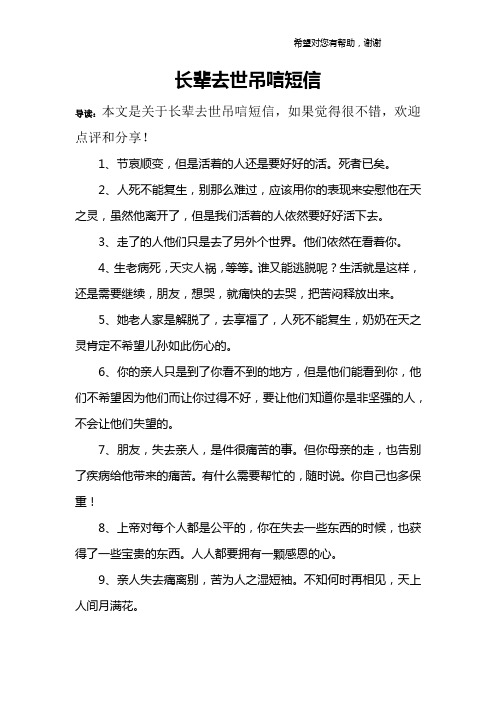 希望对您有帮助，谢谢

长辈去世吊唁短信

导读：本文是关于长辈去世吊唁短信，如果觉得很不错，欢迎点评和分享！

1、节哀顺变，但是活着的人还是要好好的活。死者已矣。

2、人死不能复生，别那么难过，应该用你的表现来安慰他在天之灵，虽然他离开了，但是我们活着的人依然要好好活下去。

3、走了的人他们只是去了另外个世界。他们依然在看着你。

4、生老病死，天灾人祸，等等。谁又能逃脱呢？生活就是这样，还是需要继续，朋友，想哭，就痛快的去哭，把苦闷释放出来。

5、她老人家是解脱了，去享福了，人死不能复生，奶奶在天之灵肯定不希望儿孙如此伤心的。

6、你的亲人只是到了你看不到的地方，但是他们能看到你，他们不希望因为他们而让你过得不好，要让他们知道你是非坚强的人，不会让他们失望的。

7、朋友，失去亲人，是件很痛苦的事。但你母亲的走，也告别了疾病给他带来的痛苦。有什么需要帮忙的，随时说。你自己也多保重！

8、上帝对每个人都是公平的，你在失去一些东西的时候，也获得了一些宝贵的东西。人人都要拥有一颗感恩的心。

9、亲人失去痛离别，苦为人之湿短袖。不知何时再相见，天上人间月满花。